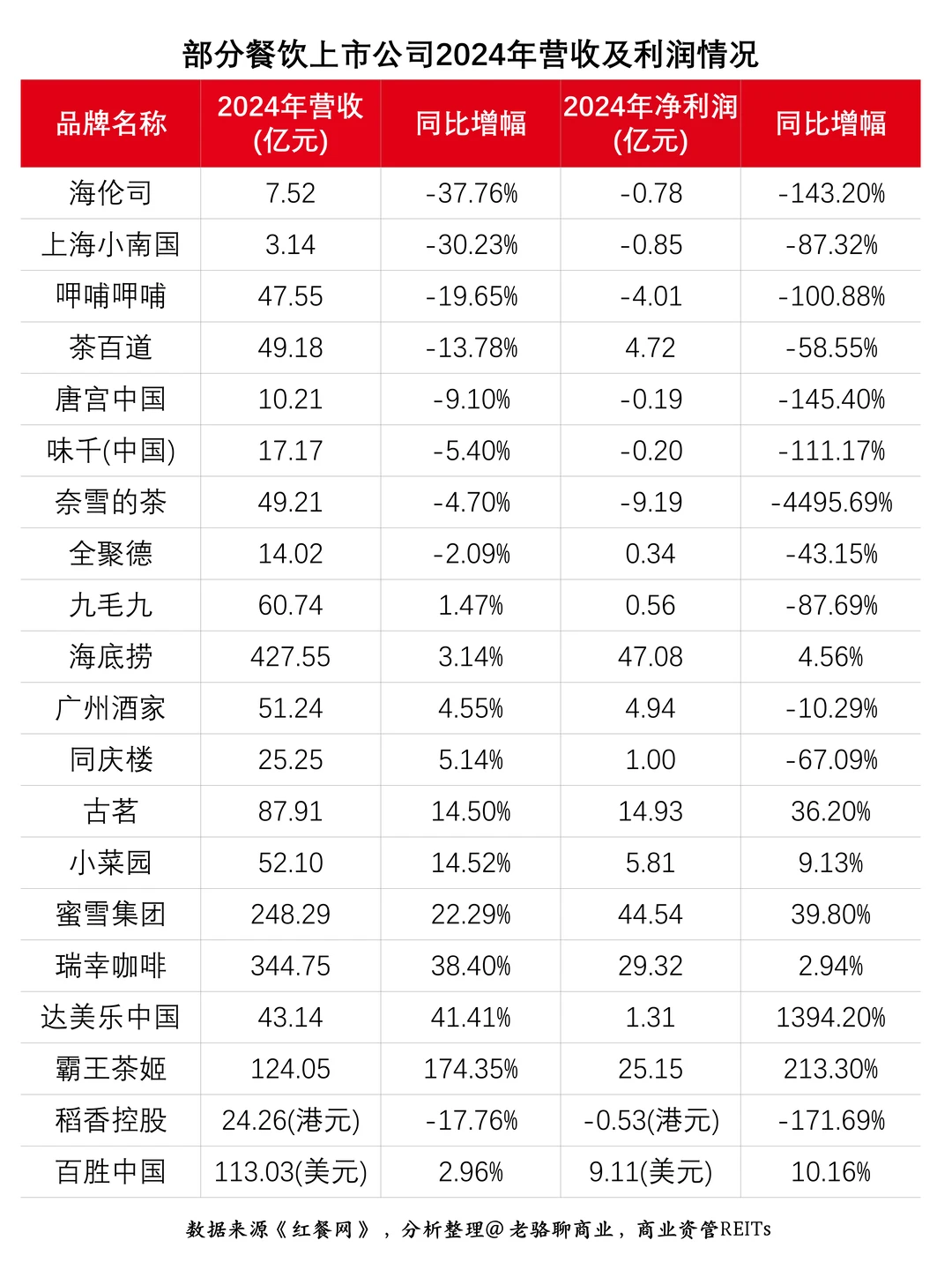 部分餐饮上市公司2024年营收及利润情况

| 品牌名称 | 2024年营收(亿元) | 同比增幅 | 2024年净利润(亿元) | 同比增幅 |
|---|---|---|---|---|
| 海伦司 | 7.52 | -37.76% | -0.78 | -143.20% |
| 上海小南国 | 3.14 | -30.23% | -0.85 | -87.32% |
| 呷哺呷哺 | 47.55 | -19.65% | -4.01 | -100.88% |
| 茶百道 | 49.18 | -13.78% | 4.72 | -58.55% |
| 唐宫中国 | 10.21 | -9.10% | -0.19 | -145.40% |
| 味千(中国) | 17.17 | -5.40% | -0.20 | -111.17% |
| 奈雪的茶 | 49.21 | -4.70% | -9.19 | -4495.69% |
| 全聚德 | 14.02 | -2.09% | 0.34 | -43.15% |
| 九毛九 | 60.74 | 1.47% | 0.56 | -87.69% |
| 海底捞 | 427.55 | 3.14% | 47.08 | 4.56% |
| 广州酒家 | 51.24 | 4.55% | 4.94 | -10.29% |
| 同庆楼 | 25.25 | 5.14% | 1.00 | -67.09% |
| 古茗 | 87.91 | 14.50% | 14.93 | 36.20% |
| 小菜园 | 52.10 | 14.52% | 5.81 | 9.13% |
| 蜜雪集团 | 248.29 | 22.29% | 44.54 | 39.80% |
| 瑞幸咖啡 | 344.75 | 38.40% | 29.32 | 2.94% |
| 达美乐中国 | 43.14 | 41.41% | 1.31 | 1394.20% |
| 霸王茶姬 | 124.05 | 174.35% | 25.15 | 213.30% |
| 稻香控股 | 24.26(港元) | -17.76% | -0.53(港元) | -171.69% |
| 百胜中国 | 113.03(美元) | 2.96% | 9.11(美元) | 10.16% |

数据来源《红餐网》，分析整理@老骆聊商业，商业资管REITs